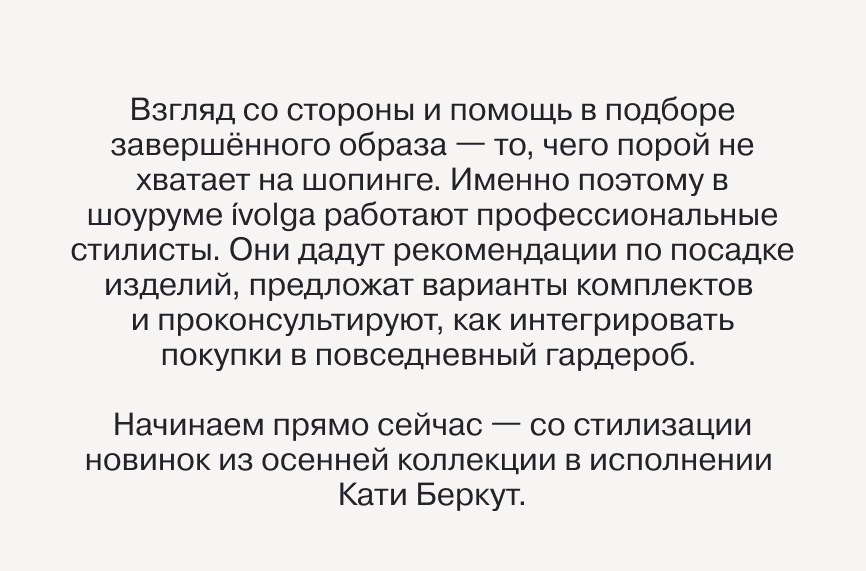 Взгляд со стороны и помощь в подборе завершённого образа — то, чего порой не хватает на шопинге. Именно поэтому в шоуруме ívolga работают профессиональные стилисты. Они дадут рекомендации по посадке изделий, предложат варианты комплектов и проконсультируют, как интегрировать покупки в повседневный гардероб.

Начинаем прямо сейчас — со стилизации новинок из осенней коллекции в исполнении Кати Беркут.